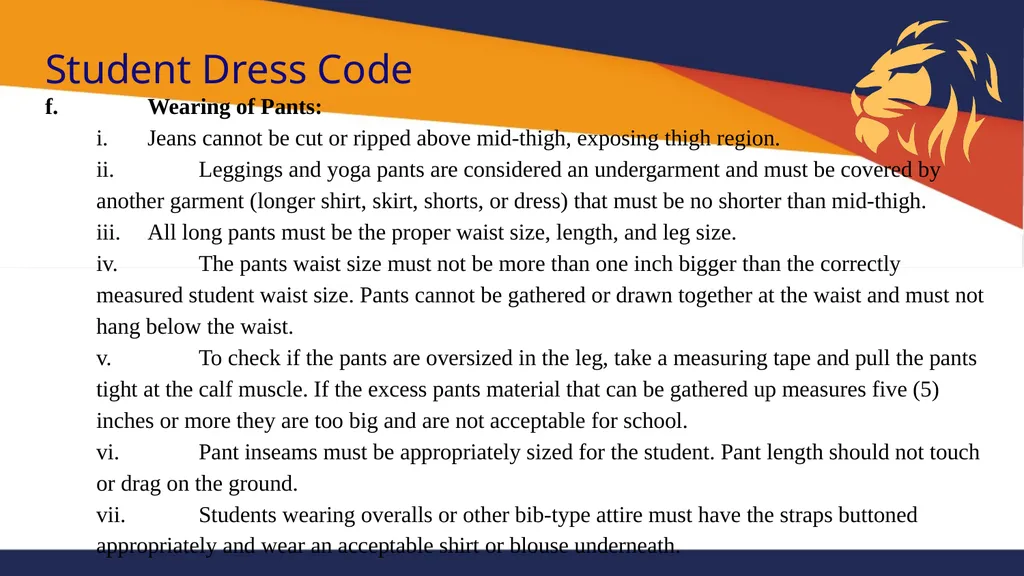 Student Dress Code

f. Wearing of Pants:

i. Jeans cannot be cut or ripped above mid-thigh, exposing thigh region.

ii. Leggings and yoga pants are considered an undergarment and must be covered by another garment (longer shirt, skirt, shorts, or dress) that must be no shorter than mid-thigh.

iii. All long pants must be the proper waist size, length, and leg size.

iv. The pants waist size must not be more than one inch bigger than the correctly measured student waist size. Pants cannot be gathered or drawn together at the waist and must not hang below the waist.

v. To check if the pants are oversized in the leg, take a measuring tape and pull the pants tight at the calf muscle. If the excess pants material that can be gathered up measures five (5) inches or more they are too big and are not acceptable for school.

vi. Pant inseams must be appropriately sized for the student. Pant length should not touch or drag on the ground.

vii. Students wearing overalls or other bib-type attire must have the straps buttoned appropriately and wear an acceptable shirt or blouse underneath.